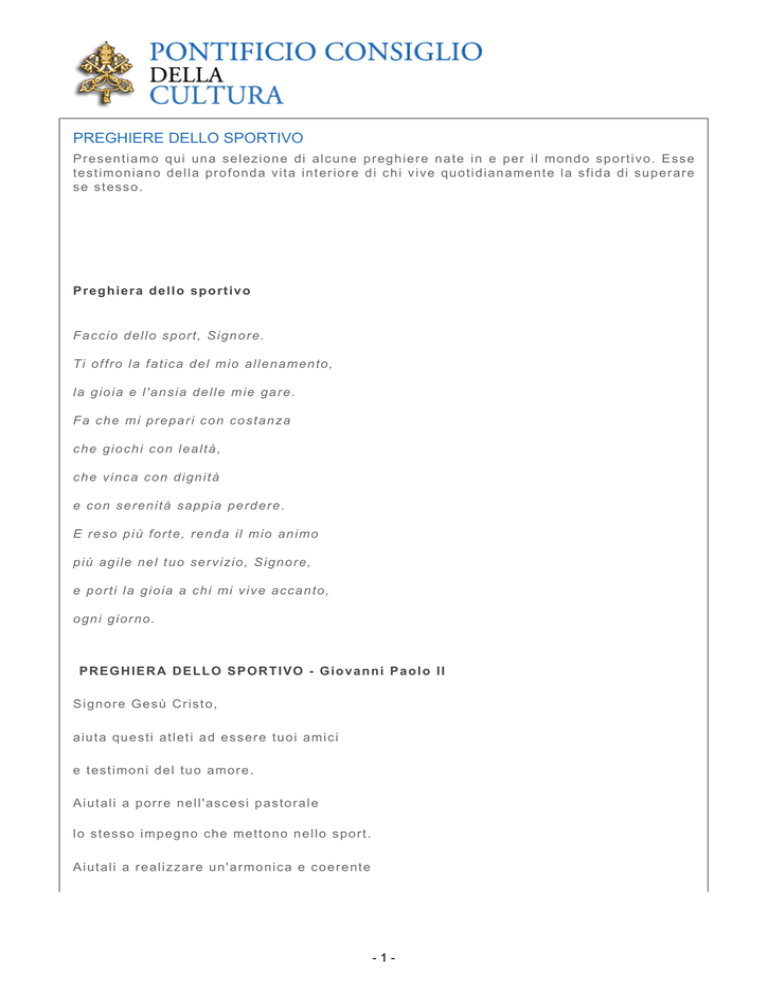 PONTIFICIO CONSIGLIO
DELLA
CULTURA

PREGHIERE DELLO SPORTIVO

Presentiamo qui una selezione di alcune preghiere nate in e per il mondo sportivo. Esse testimoniano della profonda vita interiore di chi vive quotidianamente la sfida di superare se stesso.

Preghiera dello sportivo

Faccio dello sport, Signore.

Ti offro la fatica del mio allenamento,

la gioia e l'ansia delle mie gare.

Fa che mi prepari con costanza

che giochi con lealtà,

che vinca con dignità

e con serenità sappia perdere.

E reso più forte, renda il mio animo

più agile nel tuo servizio, Signore,

e porti la gioia a chi mi vive accanto,

ogni giorno.

PREGHIERA DELLO SPORTIVO - Giovanni Paolo II

Signore Gesù Cristo,

aiuta questi atleti ad essere tuoi amici

e testimoni del tuo amore.

Aiutali a porre nell'ascesi pastorale

lo stesso impegno che mettono nello sport.

Aiutali a realizzare un'armonica e coerente

- 1 -